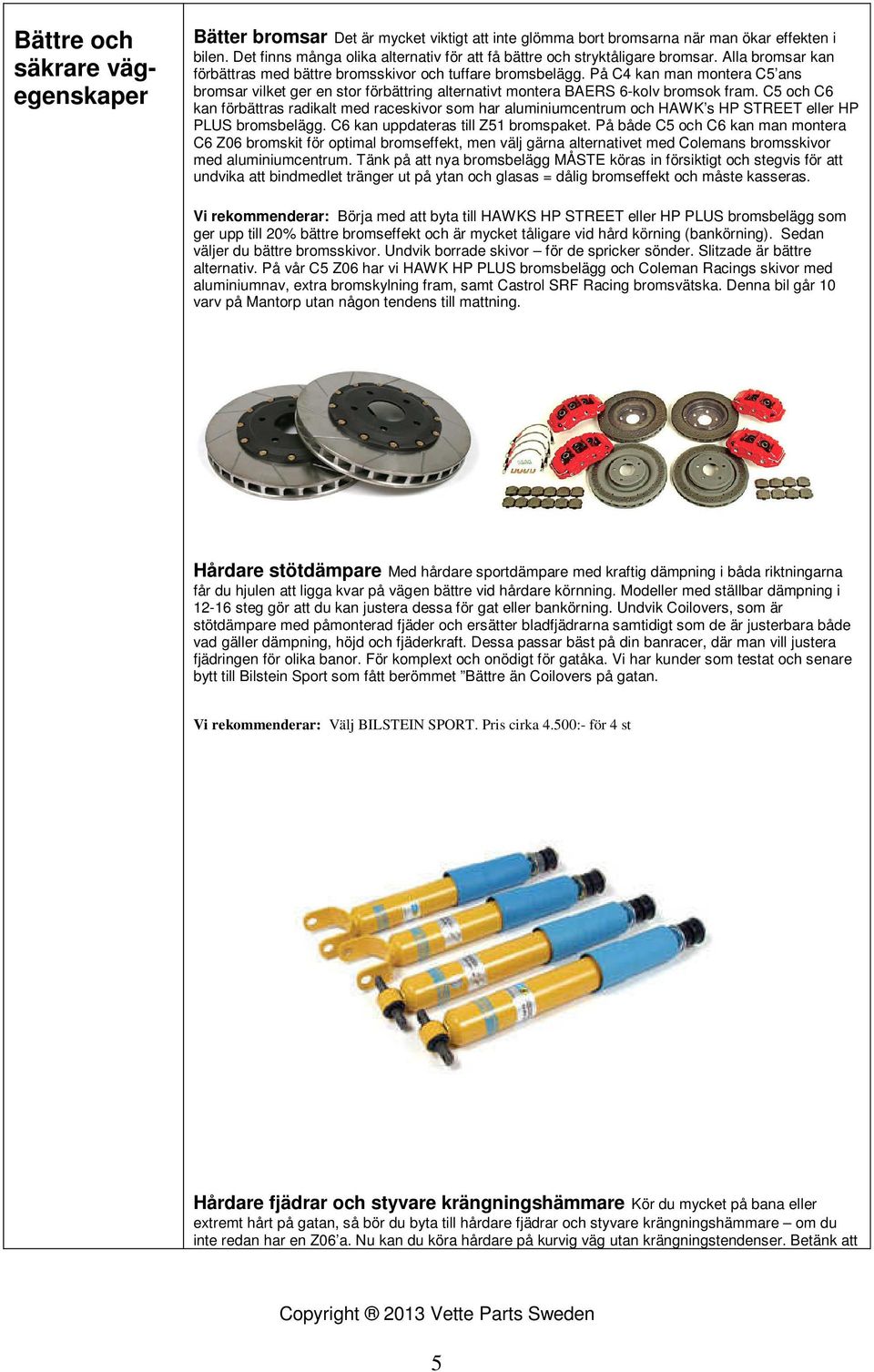 Bättre och säkrare vägegenskaper

Bätter bromsar Det är mycket viktigt att inte glömma bort bromsarna när man ökar effekten i bilen. Det finns många olika alternativ för att få bättre och stryktåligare bromsar. Alla bromsar kan förbättras med bättre bromsskivor och tuffare bromsbelägg. På C4 kan man montera C5'ans bromsar vilket ger en stor förbättring alternativt montera BAERS 6-kolv bromsok fram. C5 och C6 kan förbättras radikalt med raceskivor som har aluminiumcentrum och HAWK's HP STREET eller HP PLUS bromsbelägg. C6 kan uppdateras till Z51 bromspaket. På både C5 och C6 kan man montera C6 Z06 bromskit för optimal bromseffekt, men välj gärna alternativet med Colemans bromsskivor med aluminiumcentrum. Tänk på att nya bromsbelägg MÅSTE köras in försiktigt och stegvis för att undvika att bindmedlet tränger ut på ytan och glasas = dålig bromseffekt och måste kasseras.

Vi rekommenderar: Börja med att byta till HAWKS HP STREET eller HP PLUS bromsbelägg som ger upp till 20% bättre bromseffekt och är mycket tåligare vid hård körning (bankörning). Sedan väljer du bättre bromsskivor. Undvik borrade skivor – för de spricker sönder. Slitzade är bättre alternativ. På vår C5 Z06 har vi HAWK HP PLUS bromsbelägg och Coleman Racings skivor med aluminiumnav, extra bromskylning fram, samt Castrol SRF Racing bromsvätska. Denna bil går 10 varv på Mantorp utan någon tendens till mattning.

Hårdare stötdämpare Med hårdare sportdämpare med kraftig dämpning i båda riktningarna får du hjulen att ligga kvar på vägen bättre vid hårdare körnning. Modeller med ställbar dämpning i 12-16 steg gör att du kan justera dessa för gat eller bankörning. Undvik Coilovers, som är stötdämpare med påmonterad fjäder och ersätter bladfjädrarna samtidigt som de är justerbara både vad gäller dämpning, höjd och fjäderkraft. Dessa passar bäst på din banracer, där man vill justera fjädringen för olika banor. För komplext och onödigt för gatåka. Vi har kunder som testat och senare bytt till Bilstein Sport som fått berömmet "Bättre än Coilovers på gatan.

Vi rekommenderar: Välj BILSTEIN SPORT. Pris cirka 4.500:- för 4 st

Hårdare fjädrar och styvare krängningshämmare Kör du mycket på bana eller extremt hårt på gatan, så bör du byta till hårdare fjädrar och styvare krängningshämmare – om du inte redan har en Z06'a. Nu kan du köra hårdare på kurvig väg utan krängningstendenser. Betänk att

Copyright ® 2013 Vette Parts Sweden

5